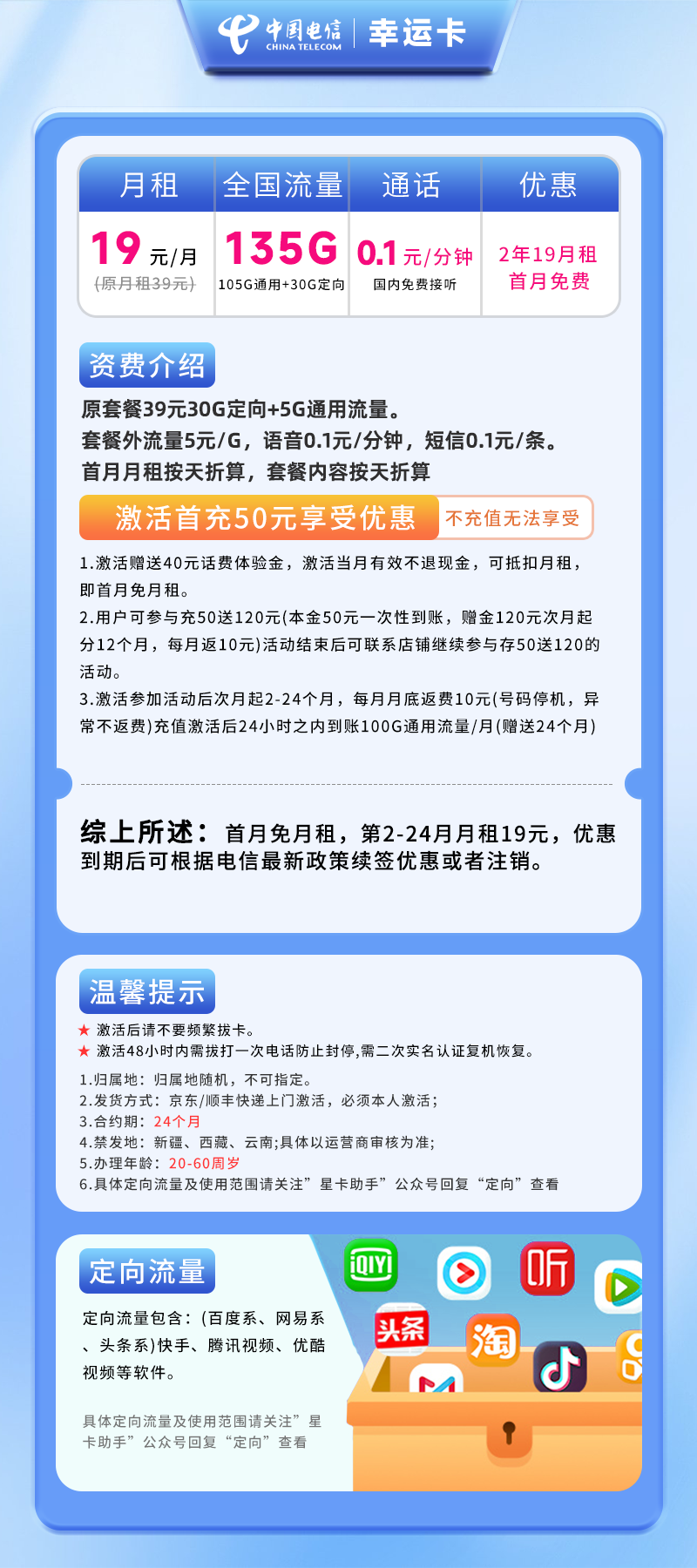 中国电信 CHINA TELECOM | 幸运卡

| 月租 | 全国流量 | 通话 | 优惠 |
|---|---|---|---|
| 19 元/月 (原月租39元) | 135G 105G通用+30G定向 | 0.1 元/分钟 国内免费接听 | 2年19月租 首月免费 |

资费介绍

原套餐39元30G定向+5G通用流量。
套餐外流量5元/G，语音0.1元/分钟，短信0.1元/条。
首月月租按天折算，套餐内容按天折算

激活首充50元享受优惠 不充值无法享受

1.激活赠送40元话费体验金，激活当月有效不退现金，可抵扣月租，即首月免月租。
2.用户可参与充50送120元(本金50元一次性到账，赠金120元次月起分12个月，每月返10元)活动结束后可联系店铺继续参与存50送120的活动。
3.激活参加活动后次月起2-24个月，每月月底返费10元(号码停机，异常不返费)充值激活后24小时之内到账100G通用流量/月(赠送24个月)

综上所述：首月免月租，第2-24月月租19元，优惠到期后可根据电信最新政策续签优惠或者注销。

温馨提示

★ 激活后请不要频繁拔卡。
★ 激活48小时内需拔打一次电话防止封停,需二次实名认证复机恢复。
1.归属地：归属地随机，不可指定。
2.发货方式：京东/顺丰快递上门激活，必须本人激活；
3.合约期：24个月
4.禁发地：新疆、西藏、云南;具体以运营商审核为准;
5.办理年龄：20-60周岁
6.具体定向流量及使用范围请关注”星卡助手”公众号回复“定向”查看

定向流量

定向流量包含：(百度系、网易系、头条系)快手、腾讯视频、优酷视频等软件。

具体定向流量及使用范围请关注”星卡助手”公众号回复“定向”查看

iQIYI 听 头条 淘